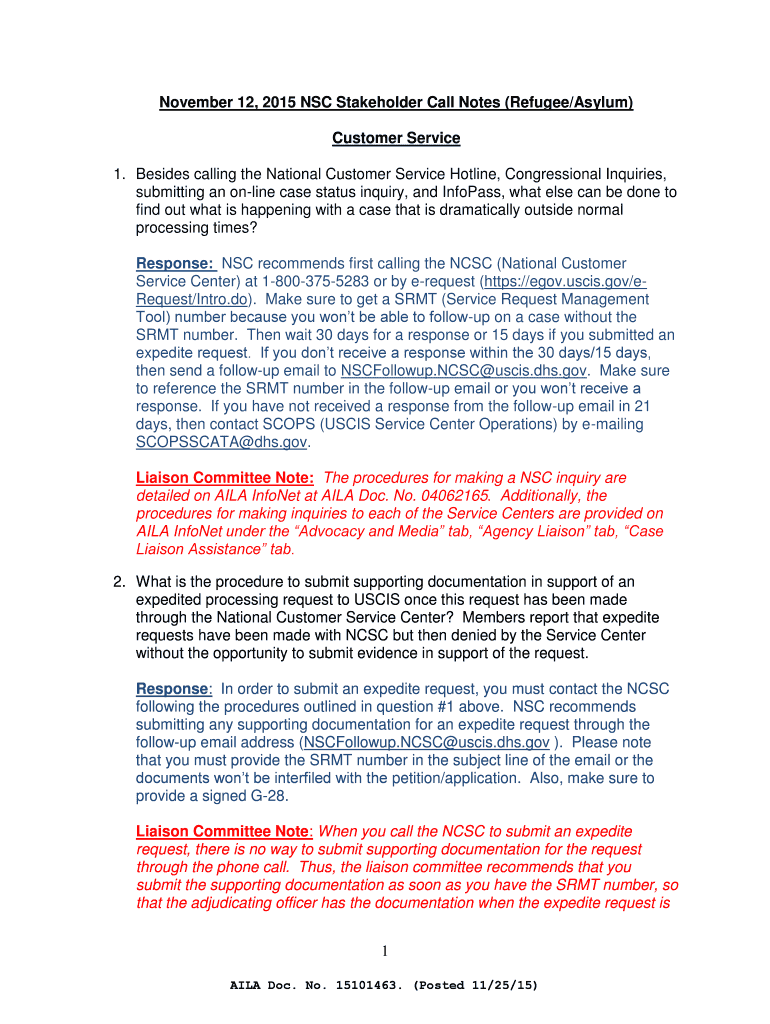 November 12, 2015 NSC Stakeholder Call Notes (Refugee/Asylum)

Customer Service

1. Besides calling the National Customer Service Hotline, Congressional Inquiries, submitting an on-line case status inquiry, and InfoPass, what else can be done to find out what is happening with a case that is dramatically outside normal processing times?

Response: NSC recommends first calling the NCSC (National Customer Service Center) at 1-800-375-5283 or by e-request (https://egov.uscis.gov/e-Request/Intro.do). Make sure to get a SRMT (Service Request Management Tool) number because you won't be able to follow-up on a case without the SRMT number. Then wait 30 days for a response or 15 days if you submitted an expedite request. If you don't receive a response within the 30 days/15 days, then send a follow-up email to NSCFollowup.NCSC@uscis.dhs.gov. Make sure to reference the SRMT number in the follow-up email or you won't receive a response. If you have not received a response from the follow-up email in 21 days, then contact SCOPS (USCIS Service Center Operations) by e-mailing SCOPSSCATA@dhs.gov.

Liaison Committee Note: The procedures for making a NSC inquiry are detailed on AILA InfoNet at AILA Doc. No. 04062165. Additionally, the procedures for making inquiries to each of the Service Centers are provided on AILA InfoNet under the "Advocacy and Media" tab, "Agency Liaison" tab, "Case Liaison Assistance" tab.

2. What is the procedure to submit supporting documentation in support of an expedited processing request to USCIS once this request has been made through the National Customer Service Center? Members report that expedite requests have been made with NCSC but then denied by the Service Center without the opportunity to submit evidence in support of the request.

Response: In order to submit an expedite request, you must contact the NCSC following the procedures outlined in question #1 above. NSC recommends submitting any supporting documentation for an expedite request through the follow-up email address (NSCFollowup.NCSC@uscis.dhs.gov ). Please note that you must provide the SRMT number in the subject line of the email or the documents won't be interfiled with the petition/application. Also, make sure to provide a signed G-28.

Liaison Committee Note: When you call the NCSC to submit an expedite request, there is no way to submit supporting documentation for the request through the phone call. Thus, the liaison committee recommends that you submit the supporting documentation as soon as you have the SRMT number, so that the adjudicating officer has the documentation when the expedite request is

1

AILA Doc. No. 15101463. (Posted 11/25/15)